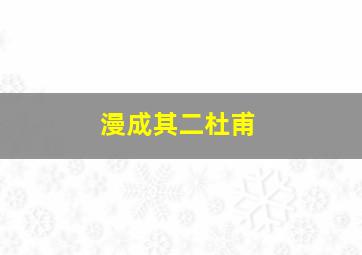 漫成其二杜甫